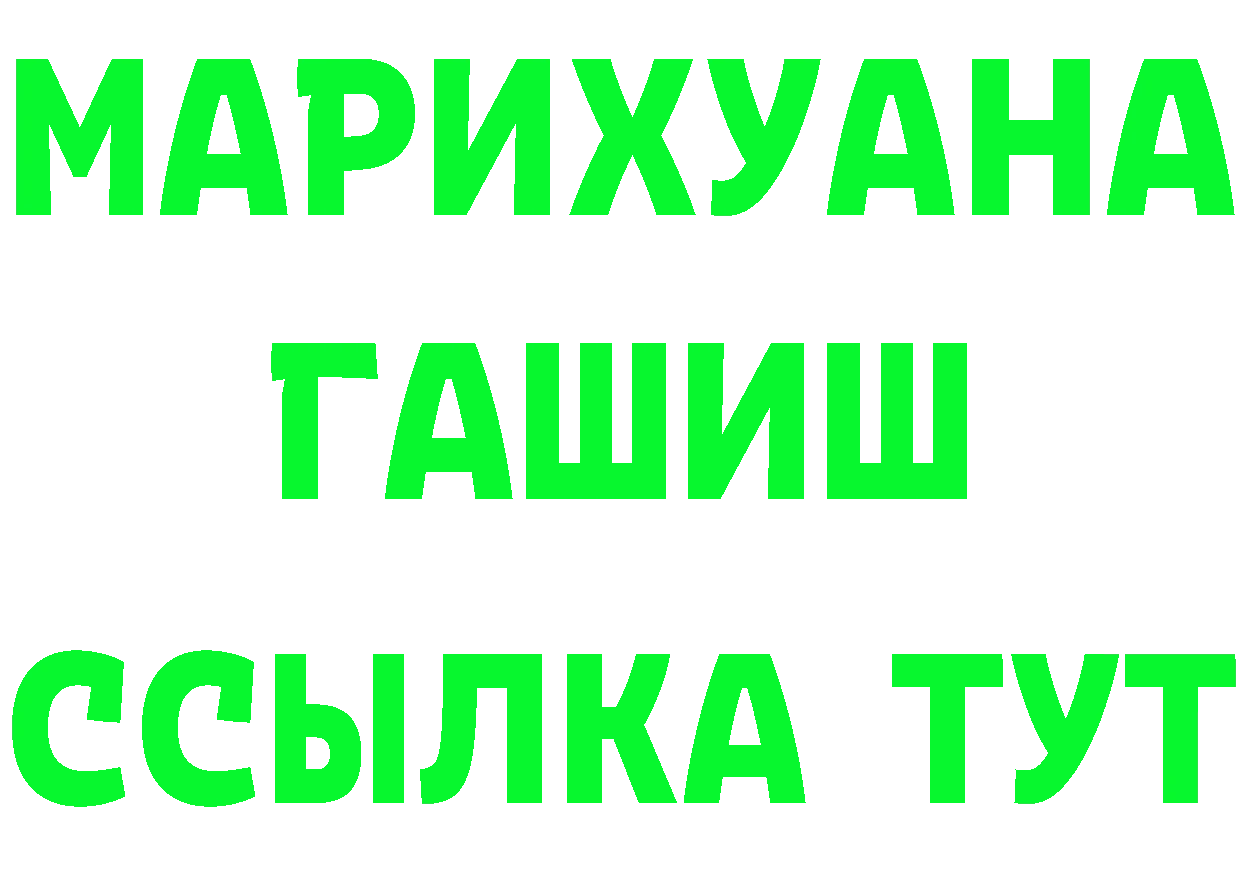 МАРИХУАНА
ГАШИШ
ССЫЛКА ТУТ